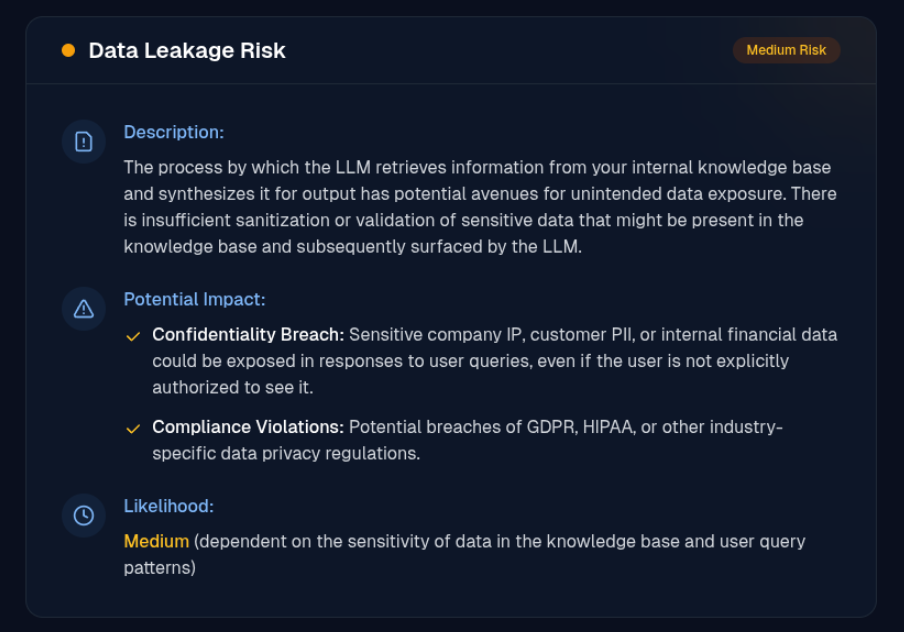 Data Leakage Risk

Medium Risk

Description:

The process by which the LLM retrieves information from your internal knowledge base and synthesizes it for output has potential avenues for unintended data exposure. There is insufficient sanitization or validation of sensitive data that might be present in the knowledge base and subsequently surfaced by the LLM.

Potential Impact:

Confidentiality Breach: Sensitive company IP, customer PII, or internal financial data could be exposed in responses to user queries, even if the user is not explicitly authorized to see it.

Compliance Violations: Potential breaches of GDPR, HIPAA, or other industry-specific data privacy regulations.

Likelihood:

Medium (dependent on the sensitivity of data in the knowledge base and user query patterns)